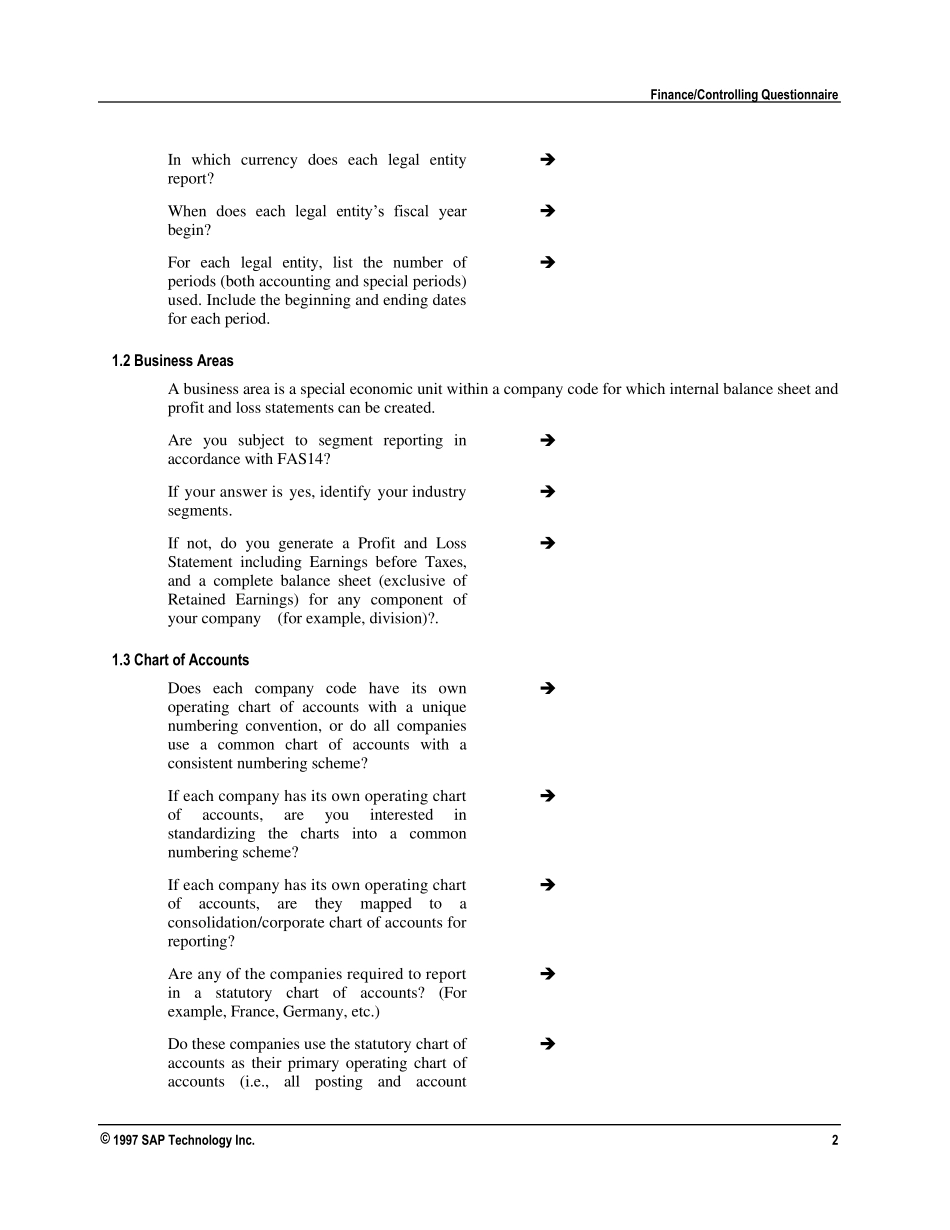 Finance/Controlling Questionnaire

In which currency does each legal entity report? ➔

When does each legal entity's fiscal year begin? ➔

For each legal entity, list the number of periods (both accounting and special periods) used. Include the beginning and ending dates for each period. ➔

1.2 Business Areas

A business area is a special economic unit within a company code for which internal balance sheet and profit and loss statements can be created.

Are you subject to segment reporting in accordance with FAS14? ➔

If your answer is yes, identify your industry segments. ➔

If not, do you generate a Profit and Loss Statement including Earnings before Taxes, and a complete balance sheet (exclusive of Retained Earnings) for any component of your company (for example, division)?. ➔

1.3 Chart of Accounts

Does each company code have its own operating chart of accounts with a unique numbering convention, or do all companies use a common chart of accounts with a consistent numbering scheme? ➔

If each company has its own operating chart of accounts, are you interested in standardizing the charts into a common numbering scheme? ➔

If each company has its own operating chart of accounts, are they mapped to a consolidation/corporate chart of accounts for reporting? ➔

Are any of the companies required to report in a statutory chart of accounts? (For example, France, Germany, etc.) ➔

Do these companies use the statutory chart of accounts as their primary operating chart of accounts (i.e., all posting and account ➔

© 1997 SAP Technology Inc. 2